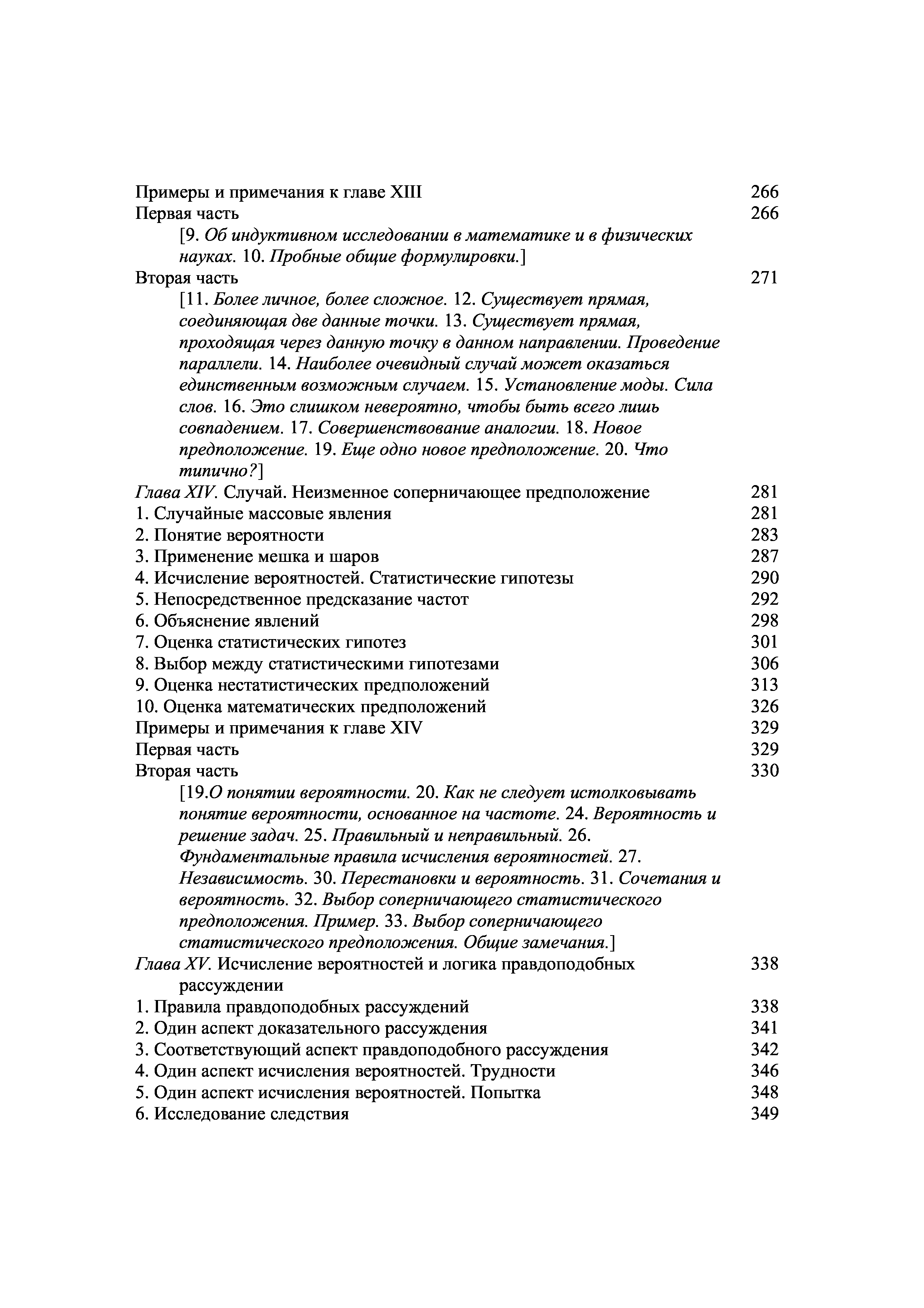 Примеры и примечания к главе XIII 266
Первая часть 266
[9. Об индуктивном исследовании в математике и в физических науках. 10. Пробные общие формулировки.]
Вторая часть 271
[11. Более личное, более сложное. 12. Существует прямая, соединяющая две данные точки. 13. Существует прямая, проходящая через данную точку в данном направлении. Проведение параллели. 14. Наиболее очевидный случай может оказаться единственным возможным случаем. 15. Установление моды. Сила слов. 16. Это слишком невероятно, чтобы быть всего лишь совпадением. 17. Совершенствование аналогии. 18. Новое предположение. 19. Еще одно новое предположение. 20. Что типично?]
Глава XIV. Случай. Неизменное соперничающее предположение 281
1. Случайные массовые явления 281
2. Понятие вероятности 283
3. Применение мешка и шаров 287
4. Исчисление вероятностей. Статистические гипотезы 290
5. Непосредственное предсказание частот 292
6. Объяснение явлений 298
7. Оценка статистических гипотез 301
8. Выбор между статистическими гипотезами 306
9. Оценка нестатистических предположений 313
10. Оценка математических предположений 326
Примеры и примечания к главе XIV 329
Первая часть 329
Вторая часть 330
[19.О понятии вероятности. 20. Как не следует истолковывать понятие вероятности, основанное на частоте. 24. Вероятность и решение задач. 25. Правильный и неправильный. 26. Фундаментальные правила исчисления вероятностей. 27. Независимость. 30. Перестановки и вероятность. 31. Сочетания и вероятность. 32. Выбор соперничающего статистического предположения. Пример. 33. Выбор соперничающего статистического предположения. Общие замечания.]
Глава XV. Исчисление вероятностей и логика правдоподобных рассуждении 338
1. Правила правдоподобных рассуждений 338
2. Один аспект доказательного рассуждения 341
3. Соответствующий аспект правдоподобного рассуждения 342
4. Один аспект исчисления вероятностей. Трудности 346
5. Один аспект исчисления вероятностей. Попытка 348
6. Исследование следствия 349